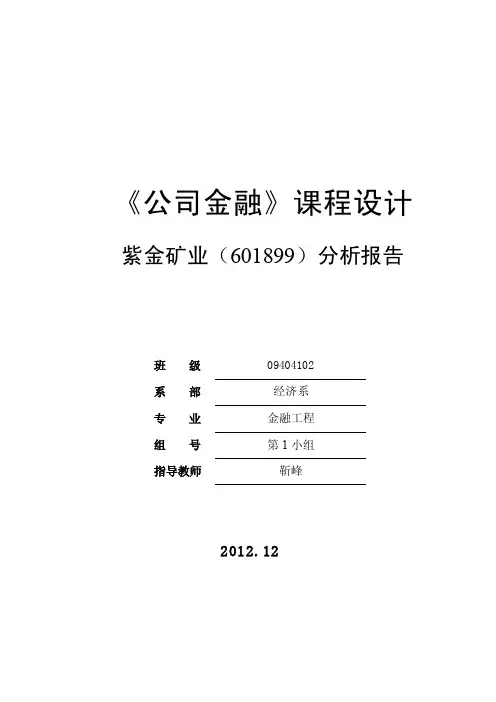 《公司金融》课程设计

紫金矿业（601899）分析报告

班 级 09404102

系 部 经济系

专 业 金融工程

组 号 第1小组

指导教师 靳峰

2012.12